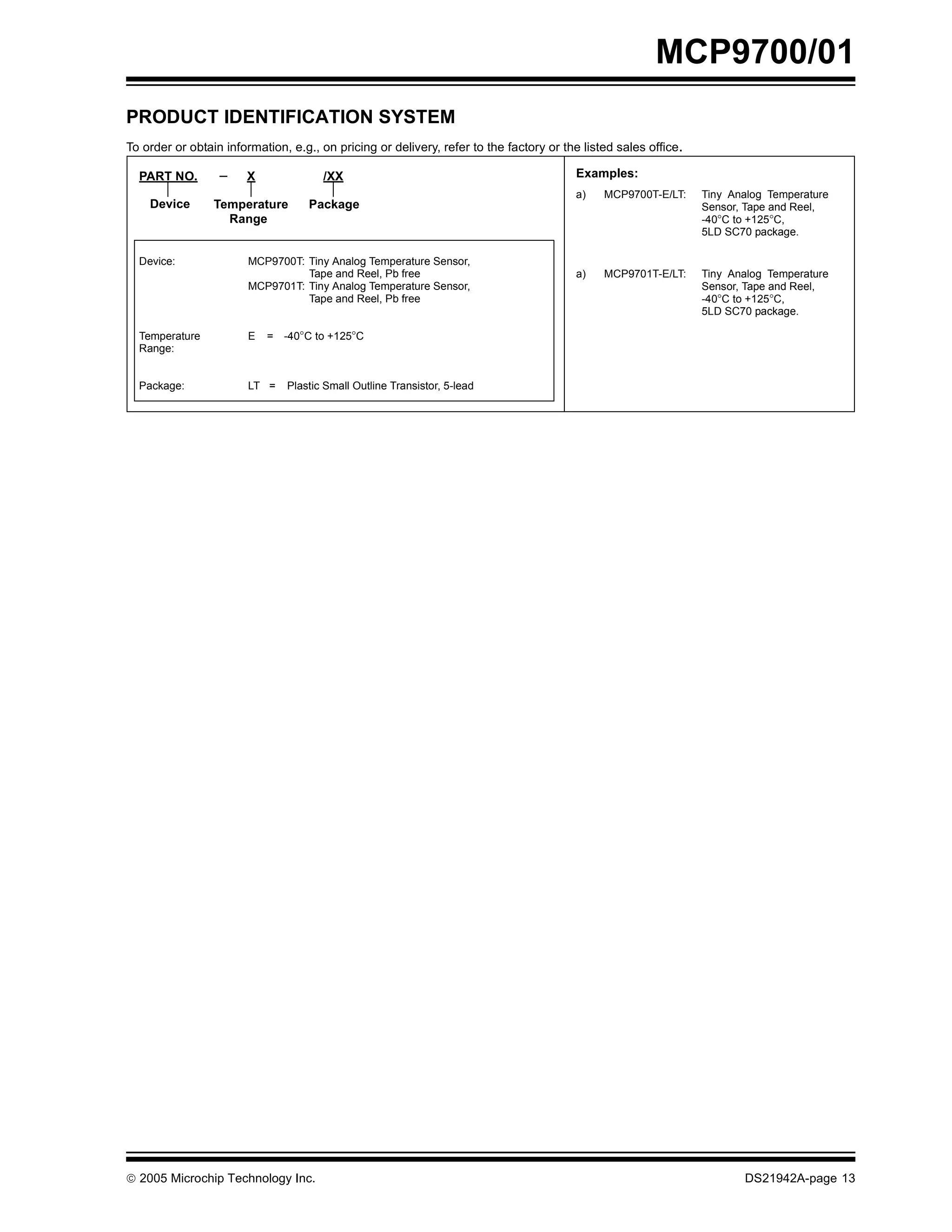 MCP9700/01

PRODUCT IDENTIFICATION SYSTEM

To order or obtain information, e.g., on pricing or delivery, refer to the factory or the listed sales office.

PART NO. – X /XX

Device Temperature Range Package

Device: MCP9700T: Tiny Analog Temperature Sensor, Tape and Reel, Pb free
MCP9701T: Tiny Analog Temperature Sensor, Tape and Reel, Pb free

Temperature Range: E = -40°C to +125°C

Package: LT = Plastic Small Outline Transistor, 5-lead

Examples:

a) MCP9700T-E/LT: Tiny Analog Temperature Sensor, Tape and Reel, -40°C to +125°C, 5LD SC70 package.

a) MCP9701T-E/LT: Tiny Analog Temperature Sensor, Tape and Reel, -40°C to +125°C, 5LD SC70 package.

© 2005 Microchip Technology Inc.

DS21942A-page 13